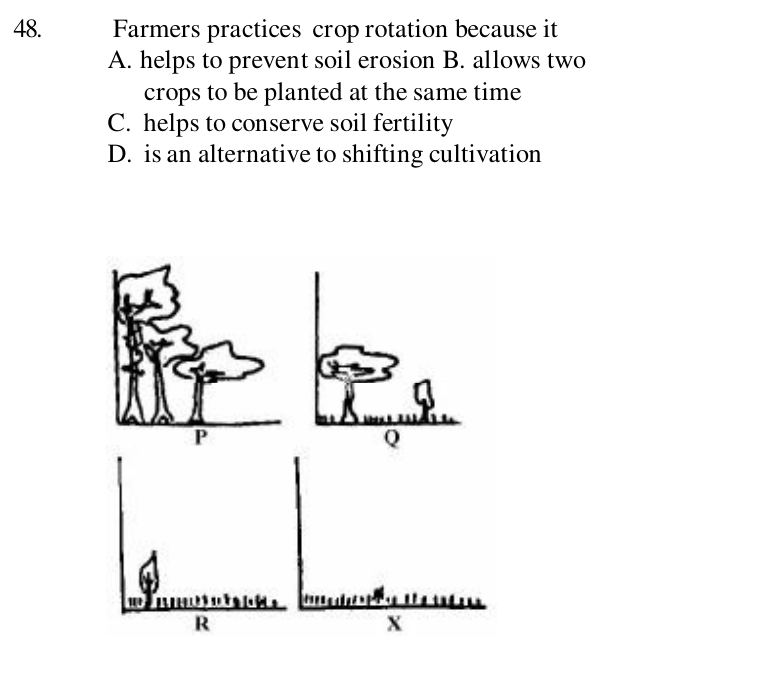 48. Farmers practices crop rotation because it

A. helps to prevent soil erosion B. allows two crops to be planted at the same time
C. helps to conserve soil fertility
D. is an alternative to shifting cultivation

P

Q

R

X